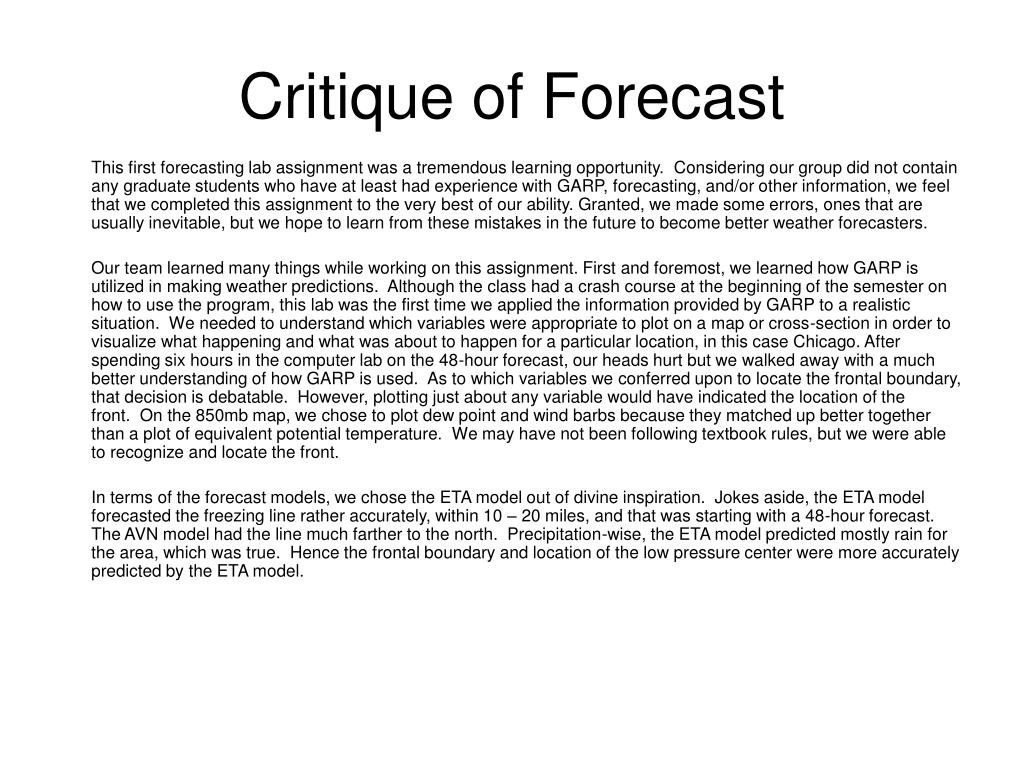 Critique of Forecast

This first forecasting lab assignment was a tremendous learning opportunity. Considering our group did not contain any graduate students who have at least had experience with GARP, forecasting, and/or other information, we feel that we completed this assignment to the very best of our ability. Granted, we made some errors, ones that are usually inevitable, but we hope to learn from these mistakes in the future to become better weather forecasters.

Our team learned many things while working on this assignment. First and foremost, we learned how GARP is utilized in making weather predictions. Although the class had a crash course at the beginning of the semester on how to use the program, this lab was the first time we applied the information provided by GARP to a realistic situation. We needed to understand which variables were appropriate to plot on a map or cross-section in order to visualize what happening and what was about to happen for a particular location, in this case Chicago. After spending six hours in the computer lab on the 48-hour forecast, our heads hurt but we walked away with a much better understanding of how GARP is used. As to which variables we conferred upon to locate the frontal boundary, that decision is debatable. However, plotting just about any variable would have indicated the location of the front. On the 850mb map, we chose to plot dew point and wind barbs because they matched up better together than a plot of equivalent potential temperature. We may have not been following textbook rules, but we were able to recognize and locate the front.

In terms of the forecast models, we chose the ETA model out of divine inspiration. Jokes aside, the ETA model forecasted the freezing line rather accurately, within 10 – 20 miles, and that was starting with a 48-hour forecast. The AVN model had the line much farther to the north. Precipitation-wise, the ETA model predicted mostly rain for the area, which was true. Hence the frontal boundary and location of the low pressure center were more accurately predicted by the ETA model.